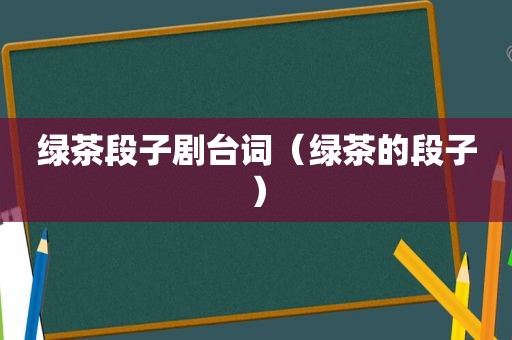 绿茶段子剧台词（绿茶的段子）